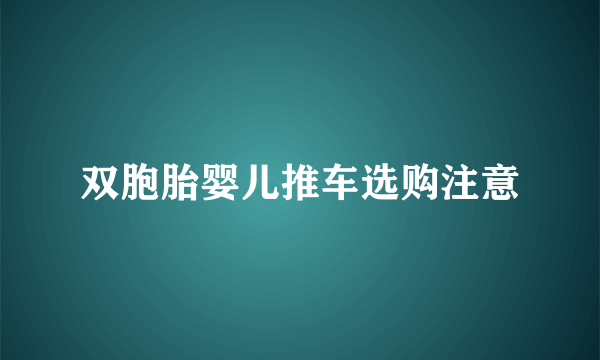 双胞胎婴儿推车选购注意